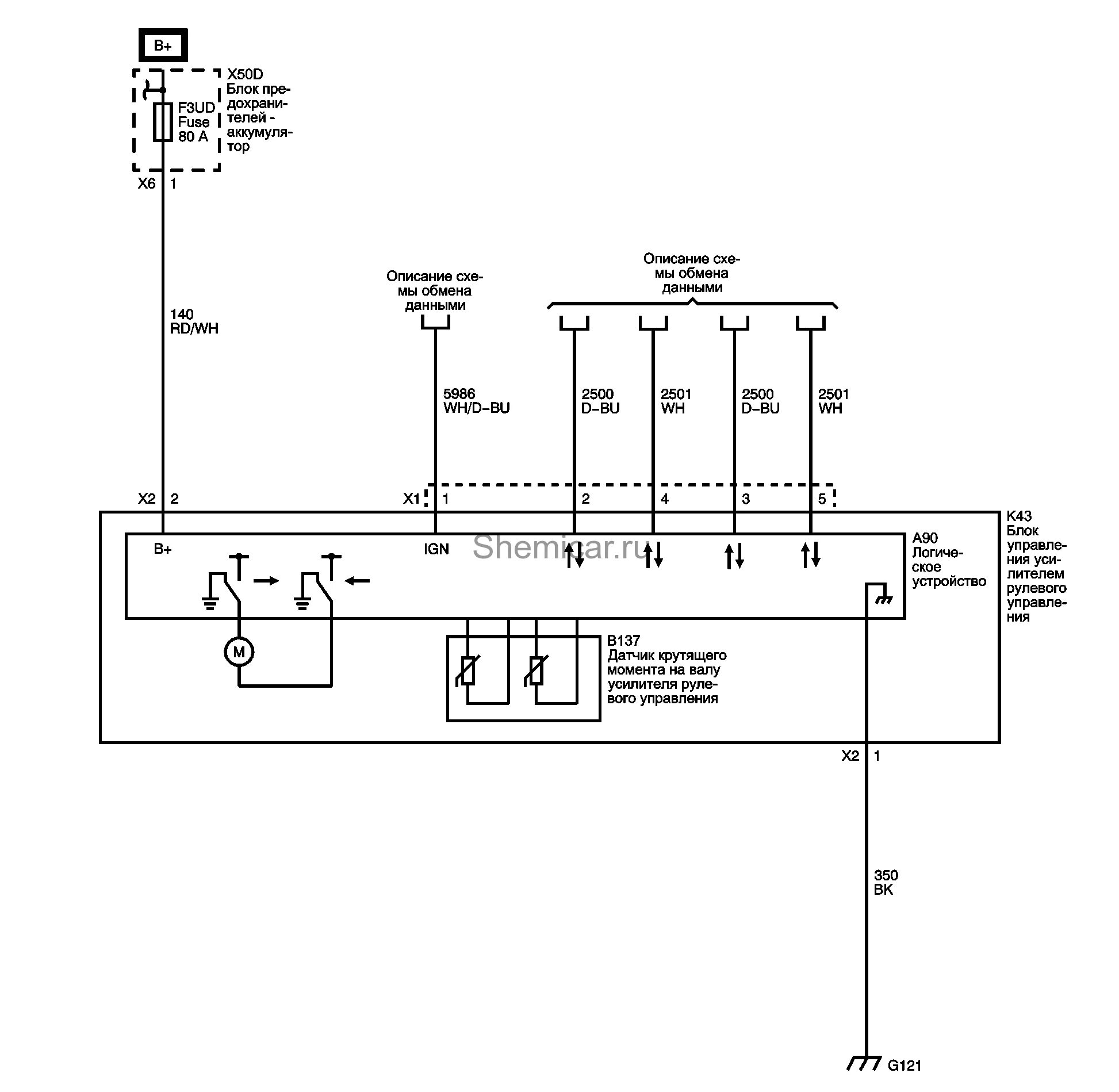 B+

X50D
Блок предохранителей - аккумулятор

F3UD
Fuse
80 A

X6 1

140
RD/WH

Описание схемы обмена данными

Описание схемы обмена данными

5986
WH/D-BU

2500
D-BU

2501
WH

2500
D-BU

2501
WH

X2 2

X1 1 2 4 3 5

K43
Блок управления усилителем рулевого управления

B+

IGN

Shemicar.ru

A90
Логическое устройство

M

B137
Датчик крутящего момента на валу усилителя рулевого управления

X2 1

350
BK

G121